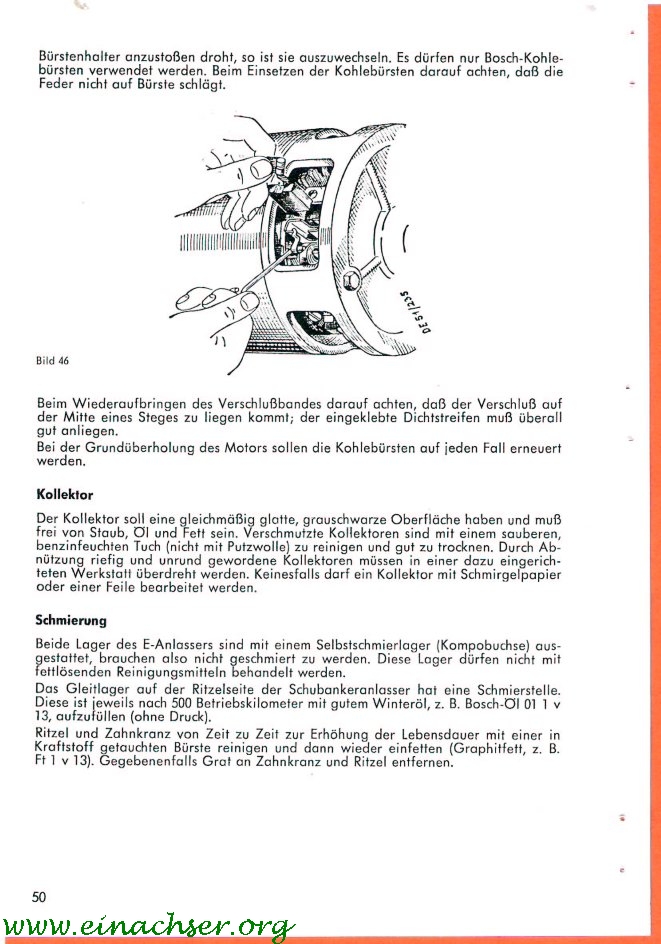 Bürstenhalter anzustoßen droht, so ist sie auszuwechseln. Es dürfen nur Bosch-Kohlebürsten verwendet werden. Beim Einsetzen der Kohlebürsten darauf achten, daß die Feder nicht auf Bürste schlägt.

DE 51/225

Bild 46

Beim Wiederaufbringen des Verschlußbandes darauf achten, daß der Verschluß auf der Mitte eines Steges zu liegen kommt; der eingeklebte Dichtstreifen muß überall gut anliegen.
Bei der Grundüberholung des Motors sollen die Kohlebürsten auf jeden Fall erneuert werden.

Kollektor

Der Kollektor soll eine gleichmäßig glatte, grauschwarze Oberfläche haben und muß frei von Staub, Öl und Fett sein. Verschmutzte Kollektoren sind mit einem sauberen, benzinfeuchten Tuch (nicht mit Putzwolle) zu reinigen und gut zu trocknen. Durch Abnützung riefig und unrund gewordene Kollektoren müssen in einer dazu eingerichteten Werkstatt überdreht werden. Keinesfalls darf ein Kollektor mit Schmirgelpapier oder einer Feile bearbeitet werden.

Schmierung

Beide Lager des E-Anlassers sind mit einem Selbstschmierlager (Kompobuchse) ausgestattet, brauchen also nicht geschmiert zu werden. Diese Lager dürfen nicht mit fettlösenden Reinigungsmitteln behandelt werden.
Das Gleitlager auf der Ritzelseite der Schubankeranlasser hat eine Schmierstelle. Diese ist jeweils nach 500 Betriebskilometer mit gutem Winteröl, z. B. Bosch-Öl 01 1 v 13, aufzufüllen (ohne Druck).
Ritzel und Zahnkranz von Zeit zu Zeit zur Erhöhung der Lebensdauer mit einer in Kraftstoff getauchten Bürste reinigen und dann wieder einfetten (Graphitfett, z. B. Ft 1 v 13). Gegebenenfalls Grat an Zahnkranz und Ritzel entfernen.

50

www.einachser.org